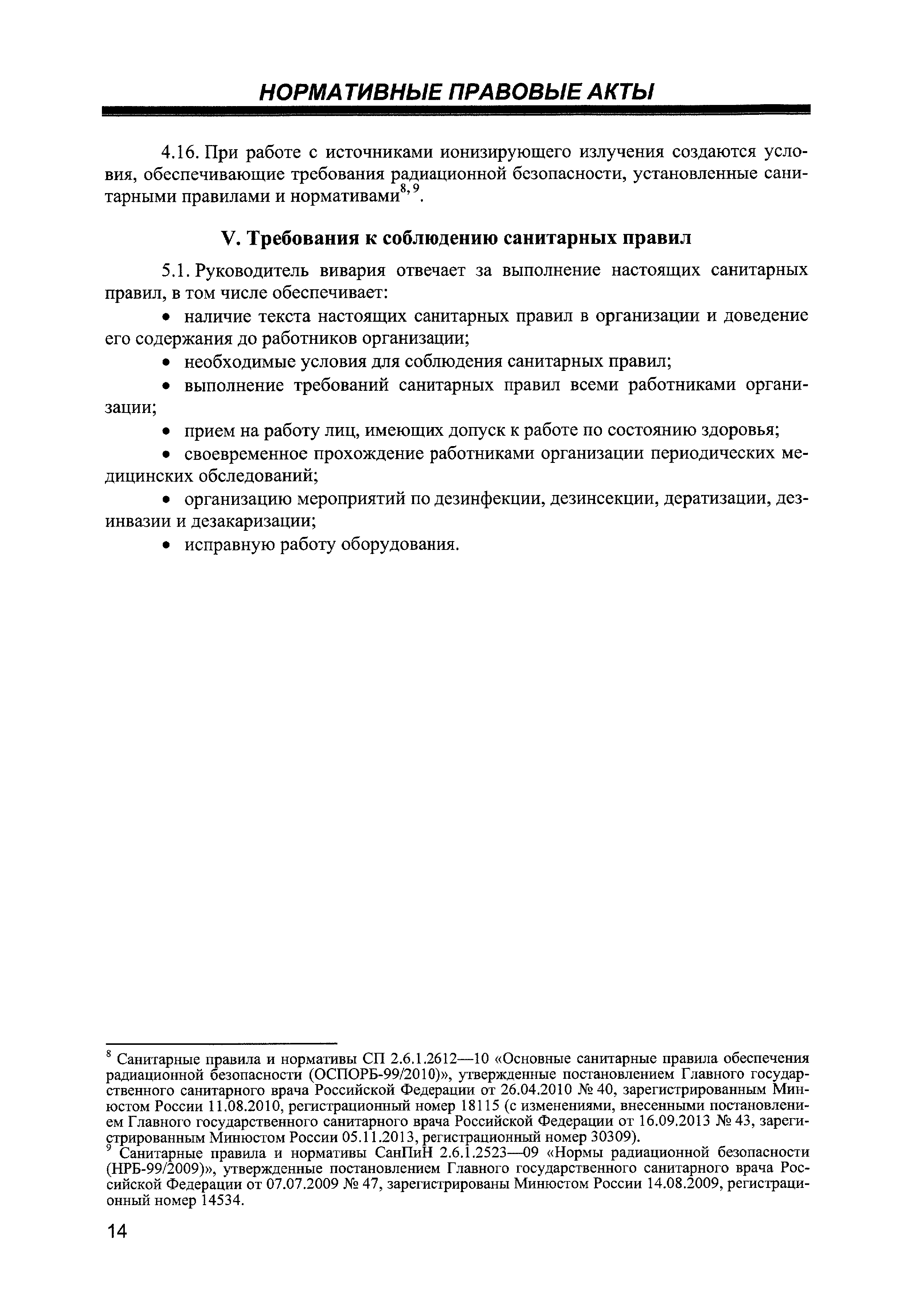 НОРМАТИВНЫЕ ПРАВОВЫЕ АКТЫ

4.16. При работе с источниками ионизирующего излучения создаются условия, обеспечивающие требования радиационной безопасности, установленные санитарными правилами и нормативами$^{8,9}$.

V. Требования к соблюдению санитарных правил

5.1. Руководитель вивария отвечает за выполнение настоящих санитарных правил, в том числе обеспечивает:

• наличие текста настоящих санитарных правил в организации и доведение его содержания до работников организации;

• необходимые условия для соблюдения санитарных правил;

• выполнение требований санитарных правил всеми работниками организации;

• прием на работу лиц, имеющих допуск к работе по состоянию здоровья;

• своевременное прохождение работниками организации периодических медицинских обследований;

• организацию мероприятий по дезинфекции, дезинсекции, дератизации, дезинвазии и дезакаризации;

• исправную работу оборудования.

$^8$ Санитарные правила и нормативы СП 2.6.1.2612—10 «Основные санитарные правила обеспечения радиационной безопасности (ОСПОРБ-99/2010)», утвержденные постановлением Главного государственного санитарного врача Российской Федерации от 26.04.2010 № 40, зарегистрированным Минюстом России 11.08.2010, регистрационный номер 18115 (с изменениями, внесенными постановлением Главного государственного санитарного врача Российской Федерации от 16.09.2013 № 43, зарегистрированным Минюстом России 05.11.2013, регистрационный номер 30309).
$^9$ Санитарные правила и нормативы СанПиН 2.6.1.2523—09 «Нормы радиационной безопасности (НРБ-99/2009)», утвержденные постановлением Главного государственного санитарного врача Российской Федерации от 07.07.2009 № 47, зарегистрированы Минюстом России 14.08.2009, регистрационный номер 14534.

14